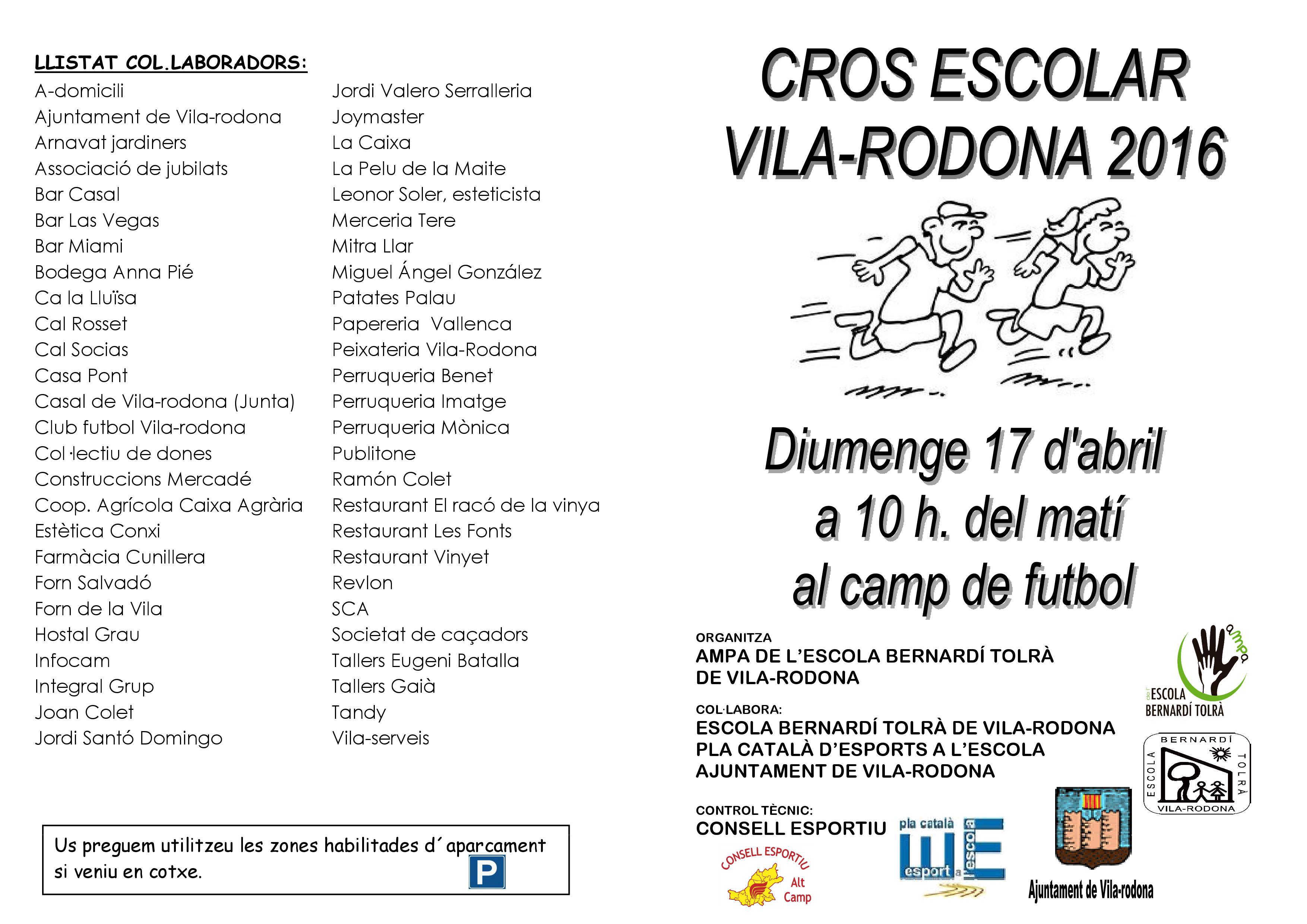 LLISTAT COL.LABORADORS:

A-domicili
Ajuntament de Vila-rodona
Arnavat jardiners
Associació de jubilats
Bar Casal
Bar Las Vegas
Bar Miami
Bodega Anna Pié
Ca la Lluïsa
Cal Rosset
Cal Socias
Casa Pont
Casal de Vila-rodona (Junta)
Club futbol Vila-rodona
Col·lectiu de dones
Construccions Mercadé
Coop. Agrícola Caixa Agrària
Estètica Conxi
Farmàcia Cunillera
Forn Salvadó
Forn de la Vila
Hostal Grau
Infocam
Integral Grup
Joan Colet
Jordi Santó Domingo

Jordi Valero Serralleria
Joymaster
La Caixa
La Pelu de la Maite
Leonor Soler, esteticista
Merceria Tere
Mitra Llar
Miguel Ángel González
Patates Palau
Papereria Vallenca
Peixateria Vila-Rodona
Perruqueria Benet
Perruqueria Imatge
Perruqueria Mònica
Publitone
Ramón Colet
Restaurant El racó de la vinya
Restaurant Les Fonts
Restaurant Vinyet
Revlon
SCA
Societat de caçadors
Tallers Eugeni Batalla
Tallers Gaià
Tandy
Vila-serveis

Us preguem utilitzeu les zones habilitades d´aparcament si veniu en cotxe.

P

CROS ESCOLAR VILA-RODONA 2016

Diumenge 17 d'abril
a 10 h. del matí
al camp de futbol

ORGANITZA
AMPA DE L'ESCOLA BERNARDÍ TOLRÀ DE VILA-RODONA

ampa
ESCOLA BERNARDÍ TOLRÀ

COL·LABORA:
ESCOLA BERNARDÍ TOLRÀ DE VILA-RODONA
PLA CATALÀ D'ESPORTS A L'ESCOLA
AJUNTAMENT DE VILA-RODONA

ESCOLA BERNARDÍ TOLRÀ VILA-RODONA

CONTROL TÈCNIC:
CONSELL ESPORTIU

CONSELL ESPORTIU Alt Camp

pla català esport a l'escola

Ajuntament de Vila-rodona